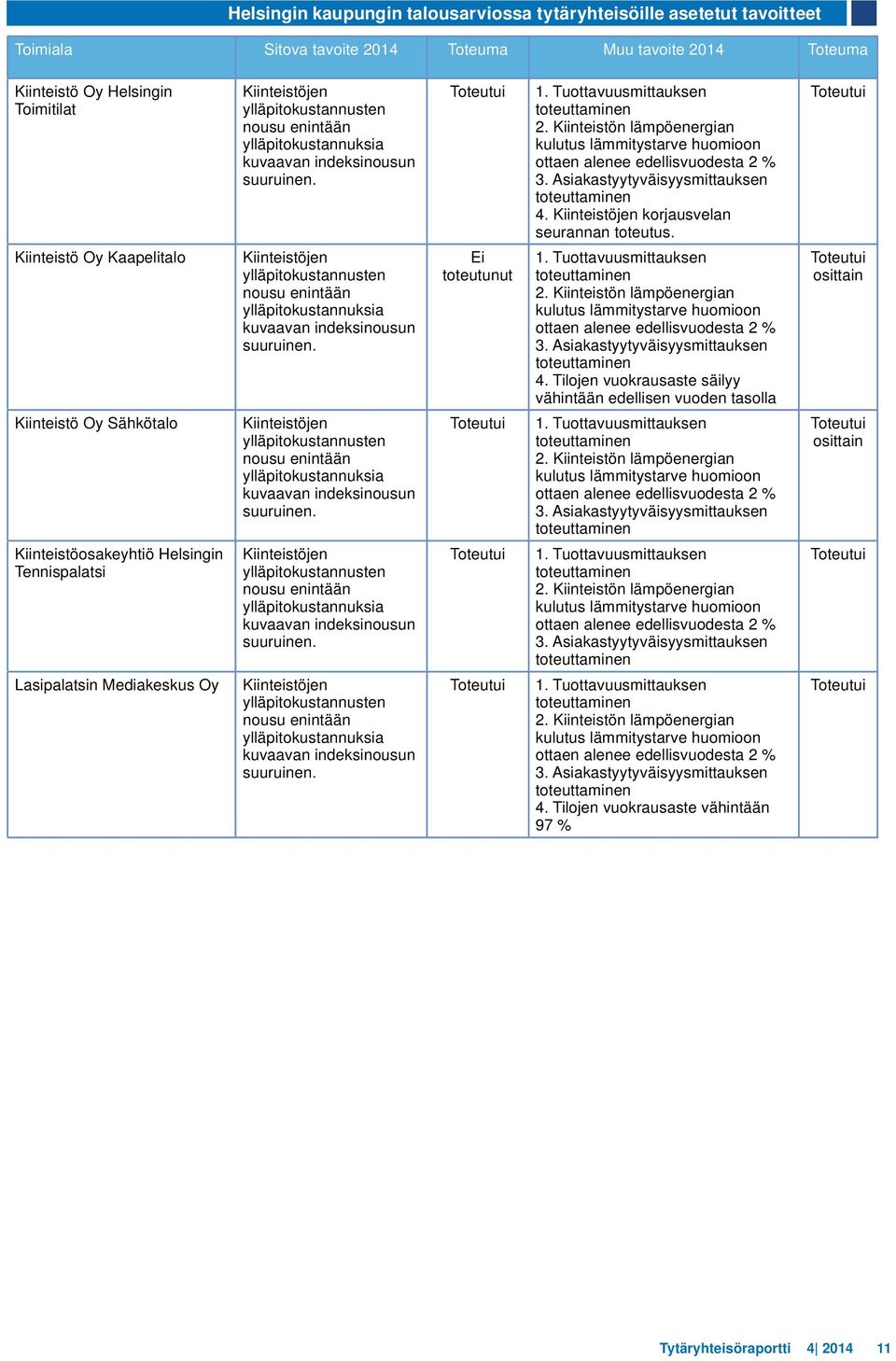 Helsingin kaupungin talousarviossa tytäryhteisöille asetetut tavoitteet

| Toimiala | Sitova tavoite 2014 | Toteuma | Muu tavoite 2014 | Toteuma |
|---|---|---|---|---|
| Kiinteistö Oy Helsingin Toimitilat | Kiinteistöjen ylläpitokustannusten nousu enintään ylläpitokustannuksia kuvaavan indeksinousun suuruinen. | Toteutui | 1. Tuottavuusmittauksen toteuttaminen 2. Kiinteistön lämpöenergian kulutus lämmitystarve huomioon ottaen alenee edellisvuodesta 2 % 3. Asiakastyytyväisyysmittauksen toteuttaminen 4. Kiinteistöjen korjausvelan seurannan toteutus. | Toteutui |
| Kiinteistö Oy Kaapelitalo | Kiinteistöjen ylläpitokustannusten nousu enintään ylläpitokustannuksia kuvaavan indeksinousun suuruinen. | Ei toteutunut | 1. Tuottavuusmittauksen toteuttaminen 2. Kiinteistön lämpöenergian kulutus lämmitystarve huomioon ottaen alenee edellisvuodesta 2 % 3. Asiakastyytyväisyysmittauksen toteuttaminen 4. Tilojen vuokrausaste säilyy vähintään edellisen vuoden tasolla | Toteutui osittain |
| Kiinteistö Oy Sähkötalo | Kiinteistöjen ylläpitokustannusten nousu enintään ylläpitokustannuksia kuvaavan indeksinousun suuruinen. | Toteutui | 1. Tuottavuusmittauksen toteuttaminen 2. Kiinteistön lämpöenergian kulutus lämmitystarve huomioon ottaen alenee edellisvuodesta 2 % 3. Asiakastyytyväisyysmittauksen toteuttaminen | Toteutui osittain |
| Kiinteistöosakeyhtiö Helsingin Tennispalatsi | Kiinteistöjen ylläpitokustannusten nousu enintään ylläpitokustannuksia kuvaavan indeksinousun suuruinen. | Toteutui | 1. Tuottavuusmittauksen toteuttaminen 2. Kiinteistön lämpöenergian kulutus lämmitystarve huomioon ottaen alenee edellisvuodesta 2 % 3. Asiakastyytyväisyysmittauksen toteuttaminen | Toteutui |
| Lasipalatsin Mediakeskus Oy | Kiinteistöjen ylläpitokustannusten nousu enintään ylläpitokustannuksia kuvaavan indeksinousun suuruinen. | Toteutui | 1. Tuottavuusmittauksen toteuttaminen 2. Kiinteistön lämpöenergian kulutus lämmitystarve huomioon ottaen alenee edellisvuodesta 2 % 3. Asiakastyytyväisyysmittauksen toteuttaminen 4. Tilojen vuokrausaste vähintään 97 % | Toteutui |

Tytäryhteisöraportti 4| 2014 11